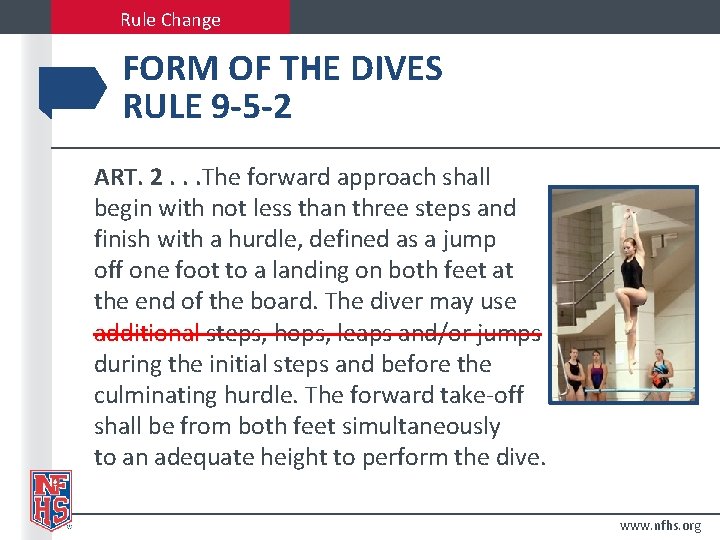 Rule Change

FORM OF THE DIVES
RULE 9-5-2

ART. 2 . . .The forward approach shall begin with not less than three steps and finish with a hurdle, defined as a jump off one foot to a landing on both feet at the end of the board. The diver may use additional steps, hops, leaps and/or jumps during the initial steps and before the culminating hurdle. The forward take-off shall be from both feet simultaneously to an adequate height to perform the dive.

NFHS

www.nfhs.org